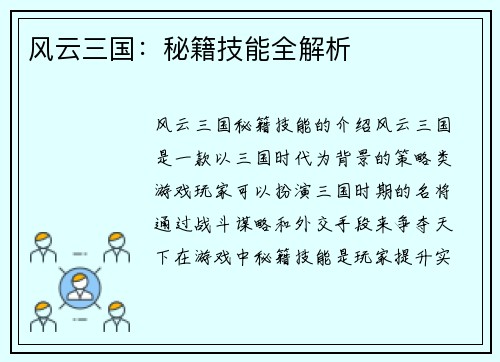 风云三国：秘籍技能全解析

风云三国秘籍技能的介绍风云三国是一款以三国时代为背景的策略类游戏玩家可以扮演三国时期的名将通过战斗谋略和外交手段来争夺天下在游戏中秘籍技能是玩家提升实